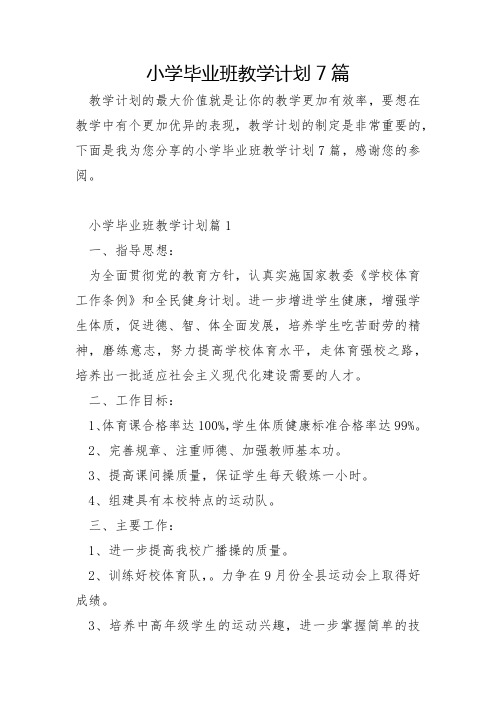 小学毕业班教学计划7篇

教学计划的最大价值就是让你的教学更加有效率，要想在教学中有个更加优异的表现，教学计划的制定是非常重要的，下面是我为您分享的小学毕业班教学计划7篇，感谢您的参阅。

小学毕业班教学计划篇1

一、指导思想：

为全面贯彻党的教育方针，认真实施国家教委《学校体育工作条例》和全民健身计划。进一步增进学生健康，增强学生体质，促进德、智、体全面发展，培养学生吃苦耐劳的精神，磨练意志，努力提高学校体育水平，走体育强校之路，培养出一批适应社会主义现代化建设需要的人才。

二、工作目标：

1、体育课合格率达100%,学生体质健康标准合格率达99%。

2、完善规章、注重师德、加强教师基本功。

3、提高课间操质量，保证学生每天锻炼一小时。

4、组建具有本校特点的运动队。

三、主要工作：

1、进一步提高我校广播操的质量。

2、训练好校体育队，。力争在9月份全县运动会上取得好成绩。

3、培养中高年级学生的运动兴趣，进一步掌握简单的技